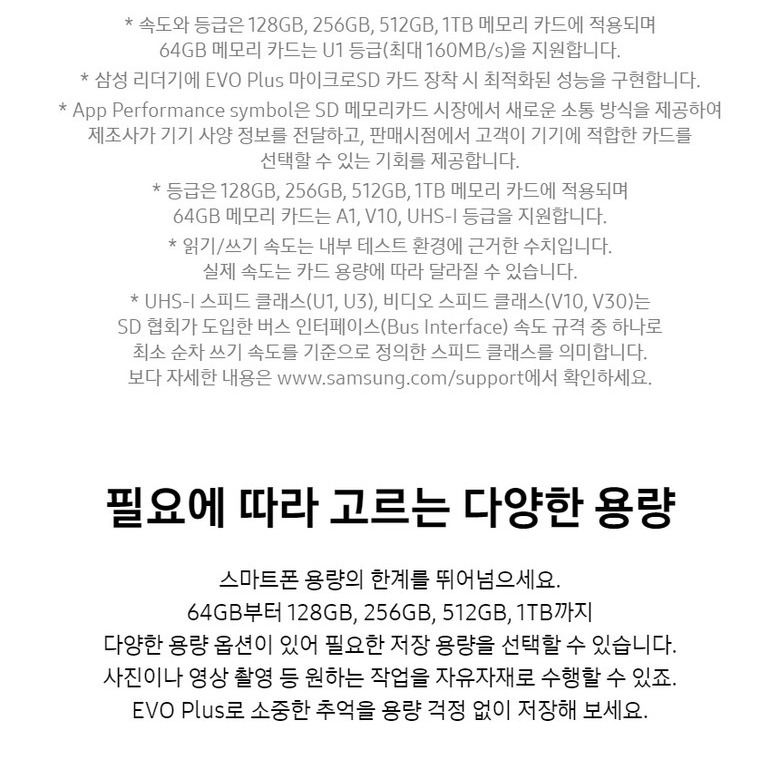 * 속도와 등급은 128GB, 256GB, 512GB, 1TB 메모리 카드에 적용되며
64GB 메모리 카드는 U1 등급(최대 160MB/s)을 지원합니다.

* 삼성 리더기에 EVO Plus 마이크로SD 카드 장착 시 최적화된 성능을 구현합니다.

* App Performance symbol은 SD 메모리카드 시장에서 새로운 소통 방식을 제공하여
제조사가 기기 사양 정보를 전달하고, 판매시점에서 고객이 기기에 적합한 카드를
선택할 수 있는 기회를 제공합니다.

* 등급은 128GB, 256GB, 512GB, 1TB 메모리 카드에 적용되며
64GB 메모리 카드는 A1, V10, UHS-I 등급을 지원합니다.

* 읽기/쓰기 속도는 내부 테스트 환경에 근거한 수치입니다.
실제 속도는 카드 용량에 따라 달라질 수 있습니다.

* UHS-I 스피드 클래스(U1, U3), 비디오 스피드 클래스(V10, V30)는
SD 협회가 도입한 버스 인터페이스(Bus Interface) 속도 규격 중 하나로
최소 순차 쓰기 속도를 기준으로 정의한 스피드 클래스를 의미합니다.
보다 자세한 내용은 www.samsung.com/support에서 확인하세요.

필요에 따라 고르는 다양한 용량

스마트폰 용량의 한계를 뛰어넘으세요.
64GB부터 128GB, 256GB, 512GB, 1TB까지
다양한 용량 옵션이 있어 필요한 저장 용량을 선택할 수 있습니다.
사진이나 영상 촬영 등 원하는 작업을 자유자재로 수행할 수 있죠.
EVO Plus로 소중한 추억을 용량 걱정 없이 저장해 보세요.